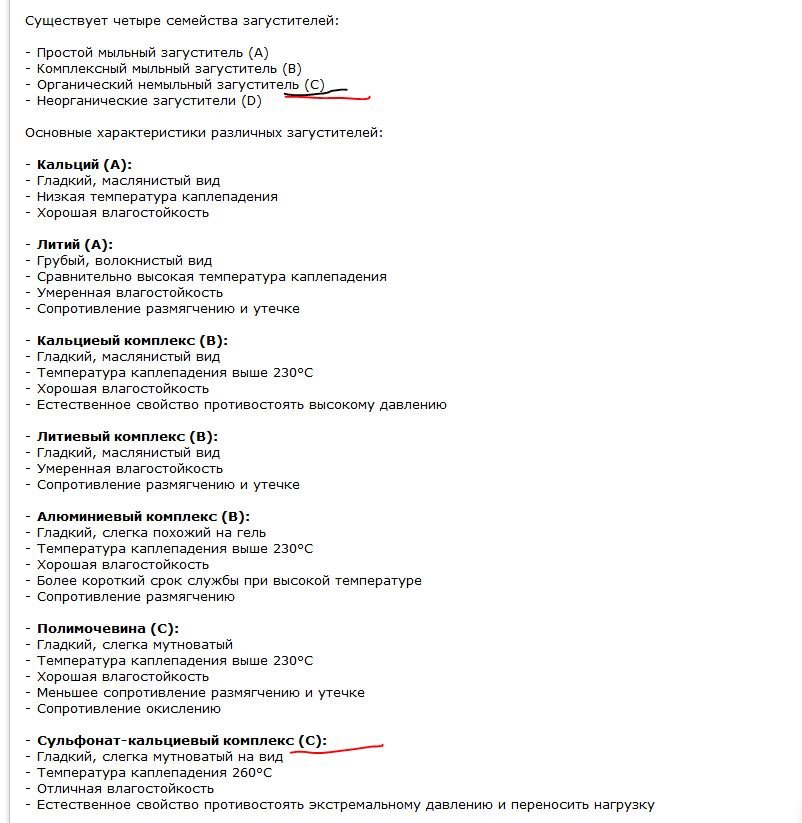 Существует четыре семейства загустителей:

- Простой мыльный загуститель (A)
- Комплексный мыльный загуститель (B)
- Органический немыльный загуститель (C)
- Неорганические загустители (D)

Основные характеристики различных загустителей:

- **Кальций (A):**
- Гладкий, маслянистый вид
- Низкая температура каплепадения
- Хорошая влагостойкость

- **Литий (A):**
- Грубый, волокнистый вид
- Сравнительно высокая температура каплепадения
- Умеренная влагостойкость
- Сопротивление размягчению и утечке

- **Кальциеый комплекс (B):**
- Гладкий, маслянистый вид
- Температура каплепадения выше 230°C
- Хорошая влагостойкость
- Естественное свойство противостоять высокому давлению

- **Литиевый комплекс (B):**
- Гладкий, маслянистый вид
- Умеренная влагостойкость
- Сопротивление размягчению и утечке

- **Алюминиевый комплекс (B):**
- Гладкий, слегка похожий на гель
- Температура каплепадения выше 230°C
- Хорошая влагостойкость
- Более короткий срок службы при высокой температуре
- Сопротивление размягчению

- **Полимочевина (C):**
- Гладкий, слегка мутноватый
- Температура каплепадения выше 230°C
- Хорошая влагостойкость
- Меньшее сопротивление размягчению и утечке
- Сопротивление окислению

- **Сульфонат-кальциевый комплекс (C):**
- Гладкий, слегка мутноватый на вид
- Температура каплепадения 260°C
- Отличная влагостойкость
- Естественное свойство противостоять экстремальному давлению и переносить нагрузку